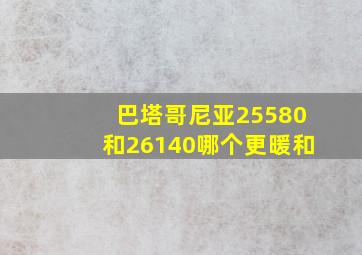 巴塔哥尼亚25580和26140哪个更暖和